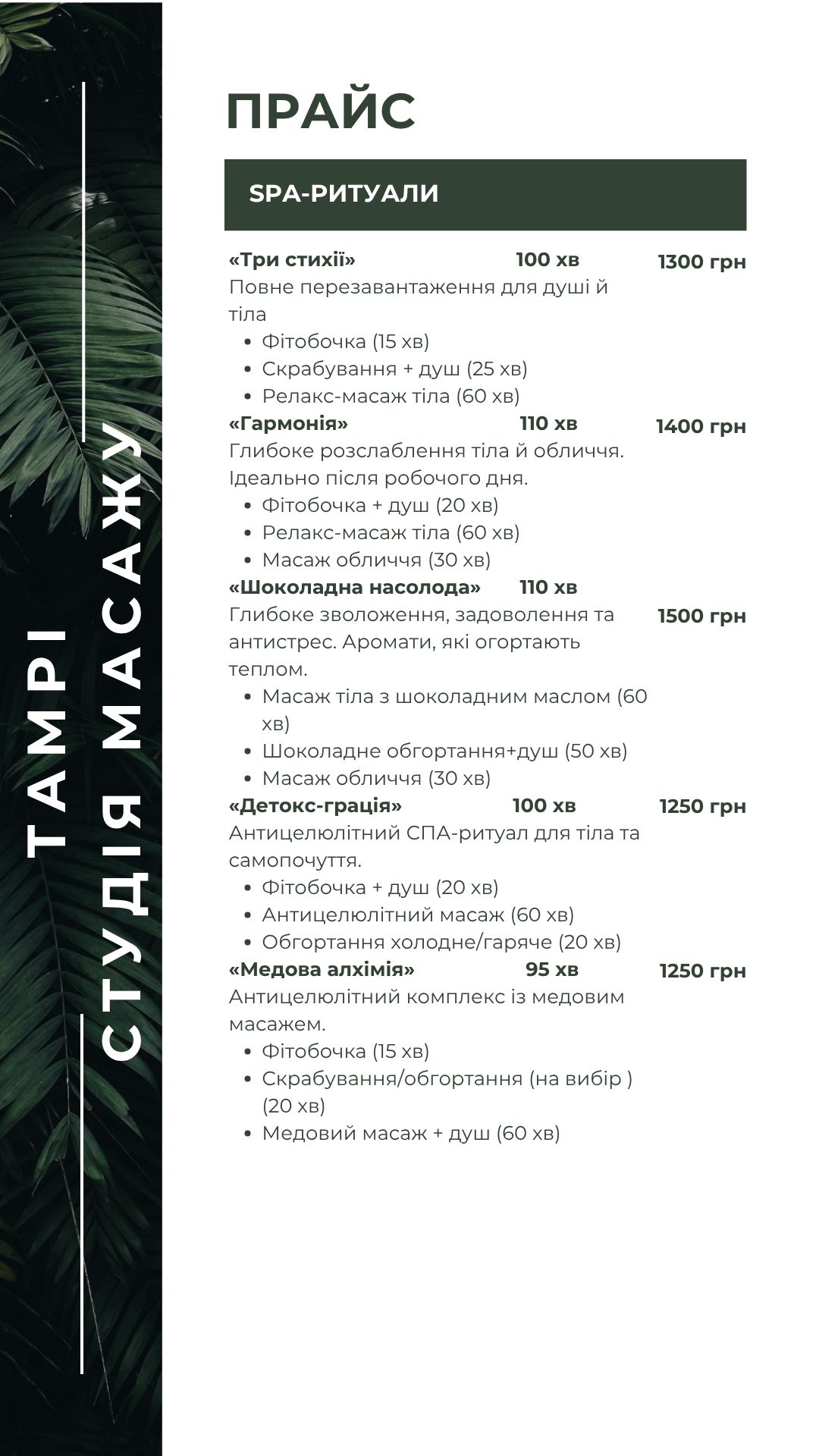 ТАМРІ
СТУДІЯ МАСАЖУ

ПРАЙС

SPA-РИТУАЛИ

«Три стихії» 100 хв 1300 грн
Повне перезавантаження для душі й тіла
- Фітобочка (15 хв)
- Скрабування + душ (25 хв)
- Релакс-масаж тіла (60 хв)

«Гармонія» 110 хв 1400 грн
Глибоке розслаблення тіла й обличчя. Ідеально після робочого дня.
- Фітобочка + душ (20 хв)
- Релакс-масаж тіла (60 хв)
- Масаж обличчя (30 хв)

«Шоколадна насолода» 110 хв 1500 грн
Глибоке зволоження, задоволення та антистрес. Аромати, які огортають теплом.
- Масаж тіла з шоколадним маслом (60 хв)
- Шоколадне обгортання+душ (50 хв)
- Масаж обличчя (30 хв)

«Детокс-грація» 100 хв 1250 грн
Антицелюлітний СПА-ритуал для тіла та самопочуття.
- Фітобочка + душ (20 хв)
- Антицелюлітний масаж (60 хв)
- Обгортання холодне/гаряче (20 хв)

«Медова алхімія» 95 хв 1250 грн
Антицелюлітний комплекс із медовим масажем.
- Фітобочка (15 хв)
- Скрабування/обгортання (на вибір ) (20 хв)
- Медовий масаж + душ (60 хв)